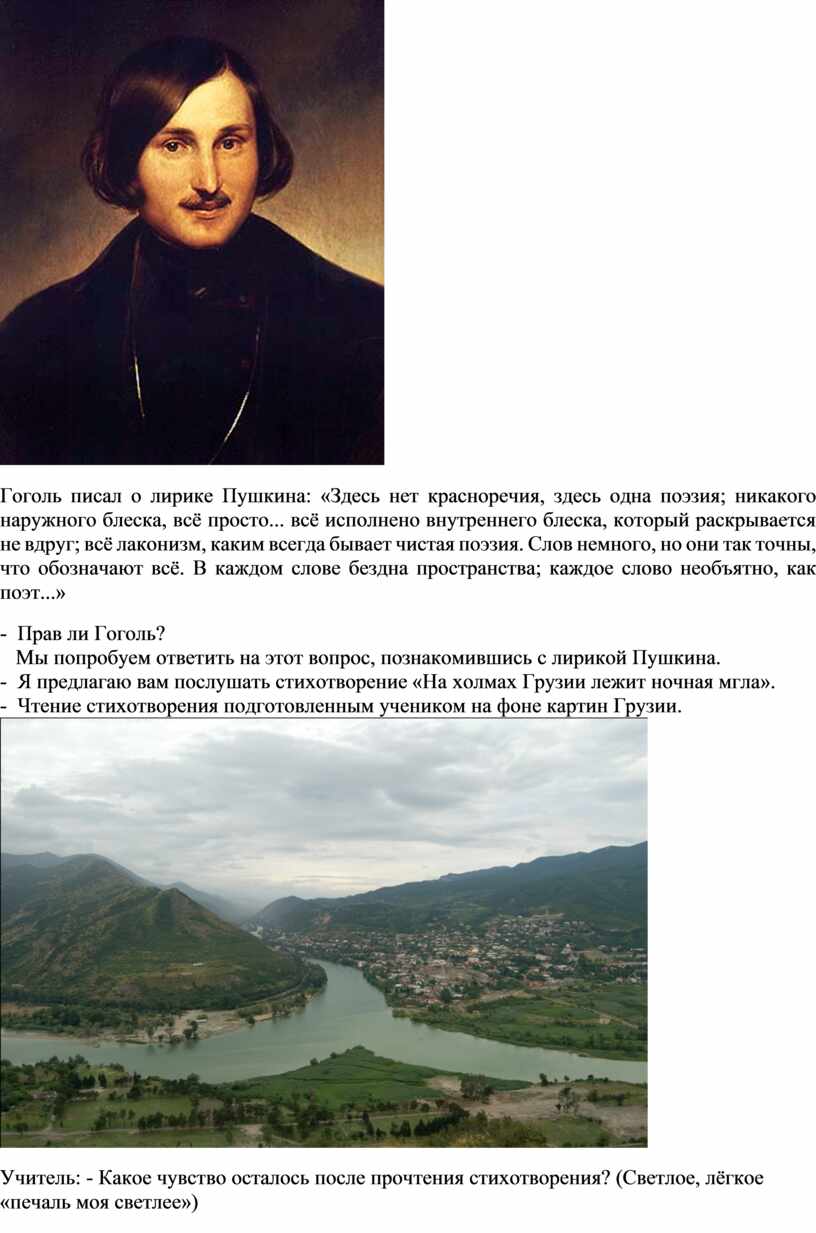 Гоголь писал о лирике Пушкина: «Здесь нет красноречия, здесь одна поэзия; никакого наружного блеска, всё просто... всё исполнено внутреннего блеска, который раскрывается не вдруг; всё лаконизм, каким всегда бывает чистая поэзия. Слов немного, но они так точны, что обозначают всё. В каждом слове бездна пространства; каждое слово необъятно, как поэт...»

- Прав ли Гоголь?
Мы попробуем ответить на этот вопрос, познакомившись с лирикой Пушкина.
- Я предлагаю вам послушать стихотворение «На холмах Грузии лежит ночная мгла».
- Чтение стихотворения подготовленным учеником на фоне картин Грузии.

Учитель: - Какое чувство осталось после прочтения стихотворения? (Светлое, лёгкое «печаль моя светлее»)